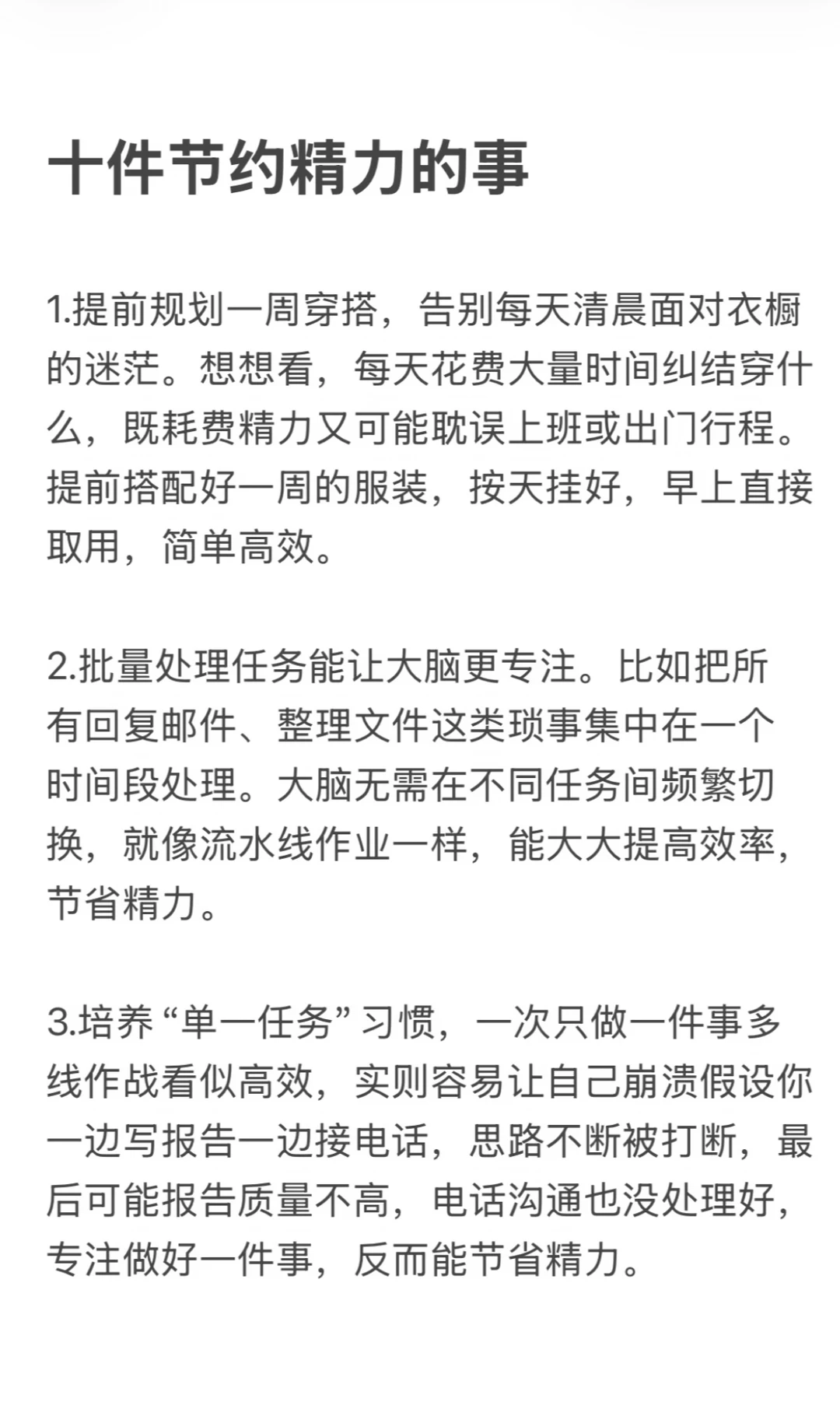 十件节约精力的事

1.提前规划一周穿搭，告别每天清晨面对衣橱的迷茫。想想看，每天花费大量时间纠结穿什么，既耗费精力又可能耽误上班或出门行程。提前搭配好一周的服装，按天挂好，早上直接取用，简单高效。

2.批量处理任务能让大脑更专注。比如把所有回复邮件、整理文件这类琐事集中在一个时间段处理。大脑无需在不同任务间频繁切换，就像流水线作业一样，能大大提高效率，节省精力。

3.培养“单一任务”习惯，一次只做一件事多线作战看似高效，实则容易让自己崩溃假设你一边写报告一边接电话，思路不断被打断，最后可能报告质量不高，电话沟通也没处理好，专注做好一件事，反而能节省精力。